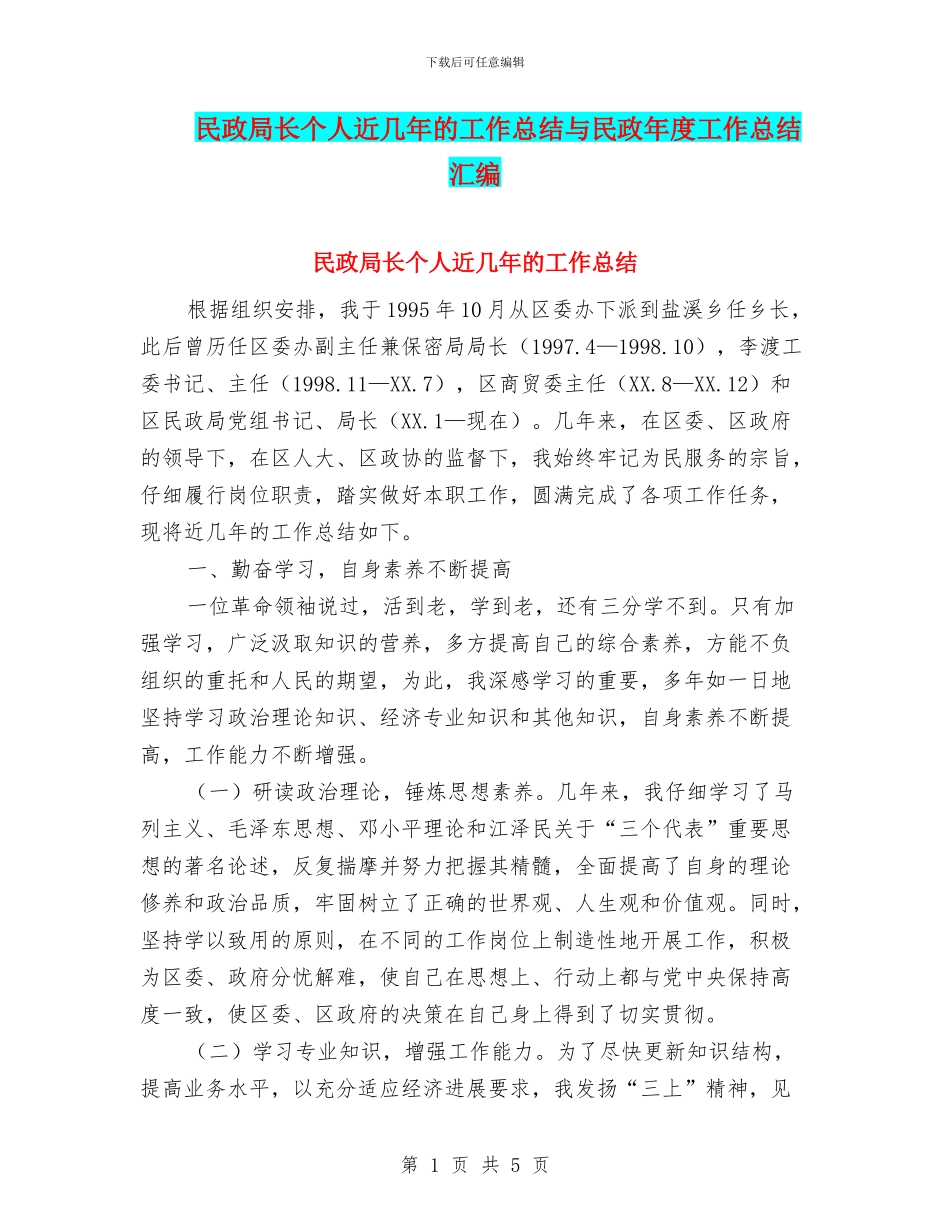 下载后可任意编辑

民政局长个人近几年的工作总结与民政年度工作总结汇编

民政局长个人近几年的工作总结

根据组织安排，我于1995年10月从区委办下派到盐溪乡任乡长，此后曾历任区委办副主任兼保密局局长（1997.4—1998.10），李渡工委书记、主任（1998.11—XX.7），区商贸委主任（XX.8—XX.12）和区民政局党组书记、局长（XX.1—现在）。几年来，在区委、区政府的领导下，在区人大、区政协的监督下，我始终牢记为民服务的宗旨，仔细履行岗位职责，踏实做好本职工作，圆满完成了各项工作任务，现将近几年的工作总结如下。

一、勤奋学习，自身素养不断提高

一位革命领袖说过，活到老，学到老，还有三分学不到。只有加强学习，广泛汲取知识的营养，多方提高自己的综合素养，方能不负组织的重托和人民的期望，为此，我深感学习的重要，多年如一日地坚持学习政治理论知识、经济专业知识和其他知识，自身素养不断提高，工作能力不断增强。

（一）研读政治理论，锤炼思想素养。几年来，我仔细学习了马列主义、毛泽东思想、邓小平理论和江泽民关于“三个代表”重要思想的著名论述，反复揣摩并努力把握其精髓，全面提高了自身的理论修养和政治品质，牢固树立了正确的世界观、人生观和价值观。同时，坚持学以致用的原则，在不同的工作岗位上制造性地开展工作，积极为区委、政府分忧解难，使自己在思想上、行动上都与党中央保持高度一致，使区委、区政府的决策在自己身上得到了切实贯彻。

（二）学习专业知识，增强工作能力。为了尽快更新知识结构，提高业务水平，以充分适应经济进展要求，我发扬“三上”精神，见

第 1 页 共 5 页